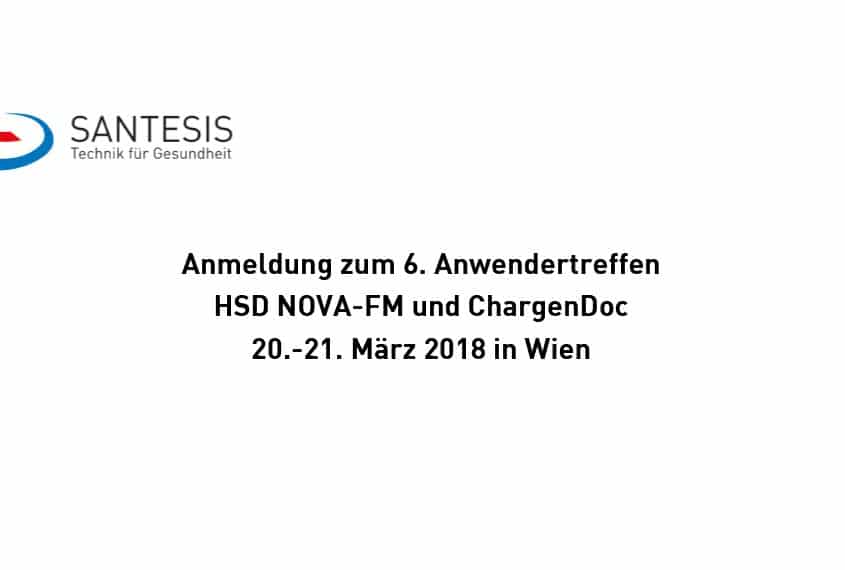 SANTESIS
Technik für Gesundheit

Anmeldung zum 6. Anwendertreffen
HSD NOVA-FM und ChargenDoc
20.-21. März 2018 in Wien